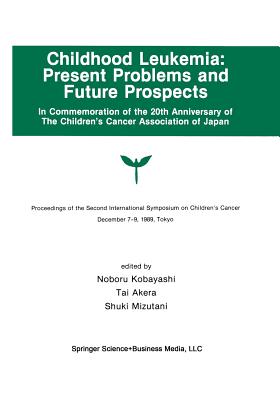 Childhood Leukemia: Present Problems and Future Prospects

In Commemoration of the 20th Anniversary of The Children's Cancer Association of Japan

Proceedings of the Second International Symposium on Children's Cancer
December 7-9, 1989, Tokyo

edited by
Noboru Kobayashi
Tai Akera
Shuki Mizutani

Springer Science+Business Media, LLC